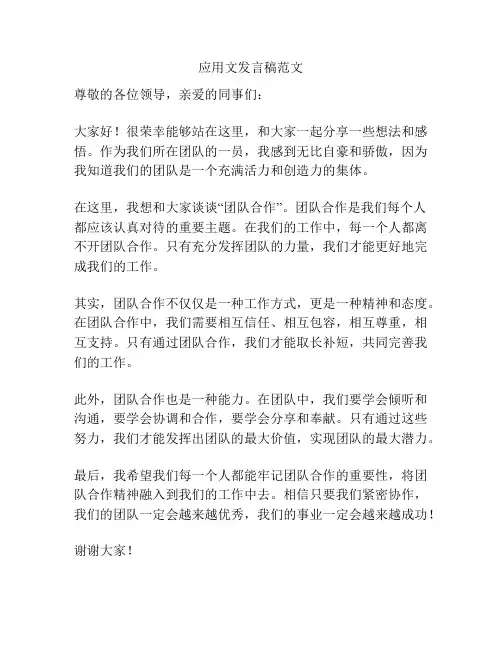 应用文发言稿范文

尊敬的各位领导，亲爱的同事们：

大家好！很荣幸能够站在这里，和大家一起分享一些想法和感悟。作为我们所在团队的一员，我感到无比自豪和骄傲，因为我知道我们的团队是一个充满活力和创造力的集体。

在这里，我想和大家谈谈“团队合作”。团队合作是我们每个人都应该认真对待的重要主题。在我们的工作中，每一个人都离不开团队合作。只有充分发挥团队的力量，我们才能更好地完成我们的工作。

其实，团队合作不仅仅是一种工作方式，更是一种精神和态度。在团队合作中，我们需要相互信任、相互包容，相互尊重，相互支持。只有通过团队合作，我们才能取长补短，共同完善我们的工作。

此外，团队合作也是一种能力。在团队中，我们要学会倾听和沟通，要学会协调和合作，要学会分享和奉献。只有通过这些努力，我们才能发挥出团队的最大价值，实现团队的最大潜力。

最后，我希望我们每一个人都能牢记团队合作的重要性，将团队合作精神融入到我们的工作中去。相信只要我们紧密协作，我们的团队一定会越来越优秀，我们的事业一定会越来越成功！

谢谢大家！